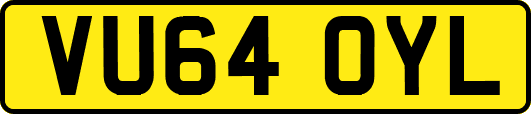 VU64 OYL